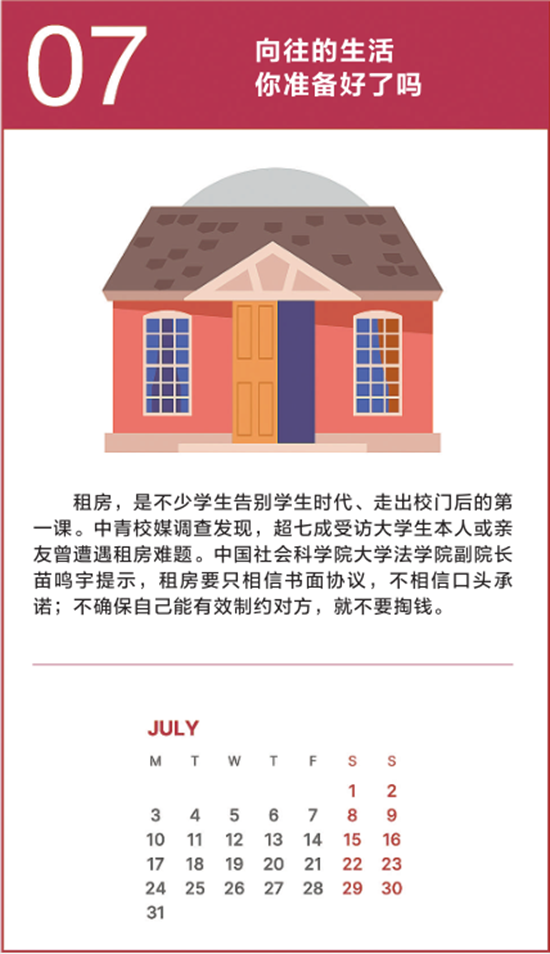 07

向往的生活
你准备好了吗

租房，是不少学生告别学生时代、走出校门后的第一课。中青校媒调查发现，超七成受访大学生本人或亲友曾遭遇租房难题。中国社会科学院大学法学院副院长苗鸣宇提示，租房要只相信书面协议，不相信口头承诺；不确保自己能有效制约对方，就不要掏钱。

JULY

| M | T | W | T | F | S | S |
|---|---|---|---|---|---|---|
|  |  |  |  |  | 1 | 2 |
| 3 | 4 | 5 | 6 | 7 | 8 | 9 |
| 10 | 11 | 12 | 13 | 14 | 15 | 16 |
| 17 | 18 | 19 | 20 | 21 | 22 | 23 |
| 24 | 25 | 26 | 27 | 28 | 29 | 30 |
| 31 |  |  |  |  |  |  |